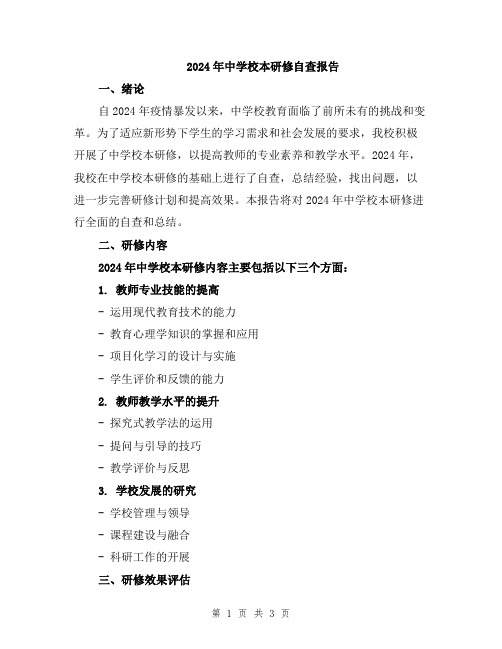 2024年中学校本研修自查报告

一、绪论

自2024年疫情暴发以来，中学校教育面临了前所未有的挑战和变革。为了适应新形势下学生的学习需求和社会发展的要求，我校积极开展了中学校本研修，以提高教师的专业素养和教学水平。2024年，我校在中学校本研修的基础上进行了自查，总结经验，找出问题，以进一步完善研修计划和提高效果。本报告将对2024年中学校本研修进行全面的自查和总结。

二、研修内容

2024年中学校本研修内容主要包括以下三个方面：

1. 教师专业技能的提高

- 运用现代教育技术的能力

- 教育心理学知识的掌握和应用

- 项目化学习的设计与实施

- 学生评价和反馈的能力

2. 教师教学水平的提升

- 探究式教学法的运用

- 提问与引导的技巧

- 教学评价与反思

3. 学校发展的研究

- 学校管理与领导

- 课程建设与融合

- 科研工作的开展

三、研修效果评估

第 1 页 共 3 页